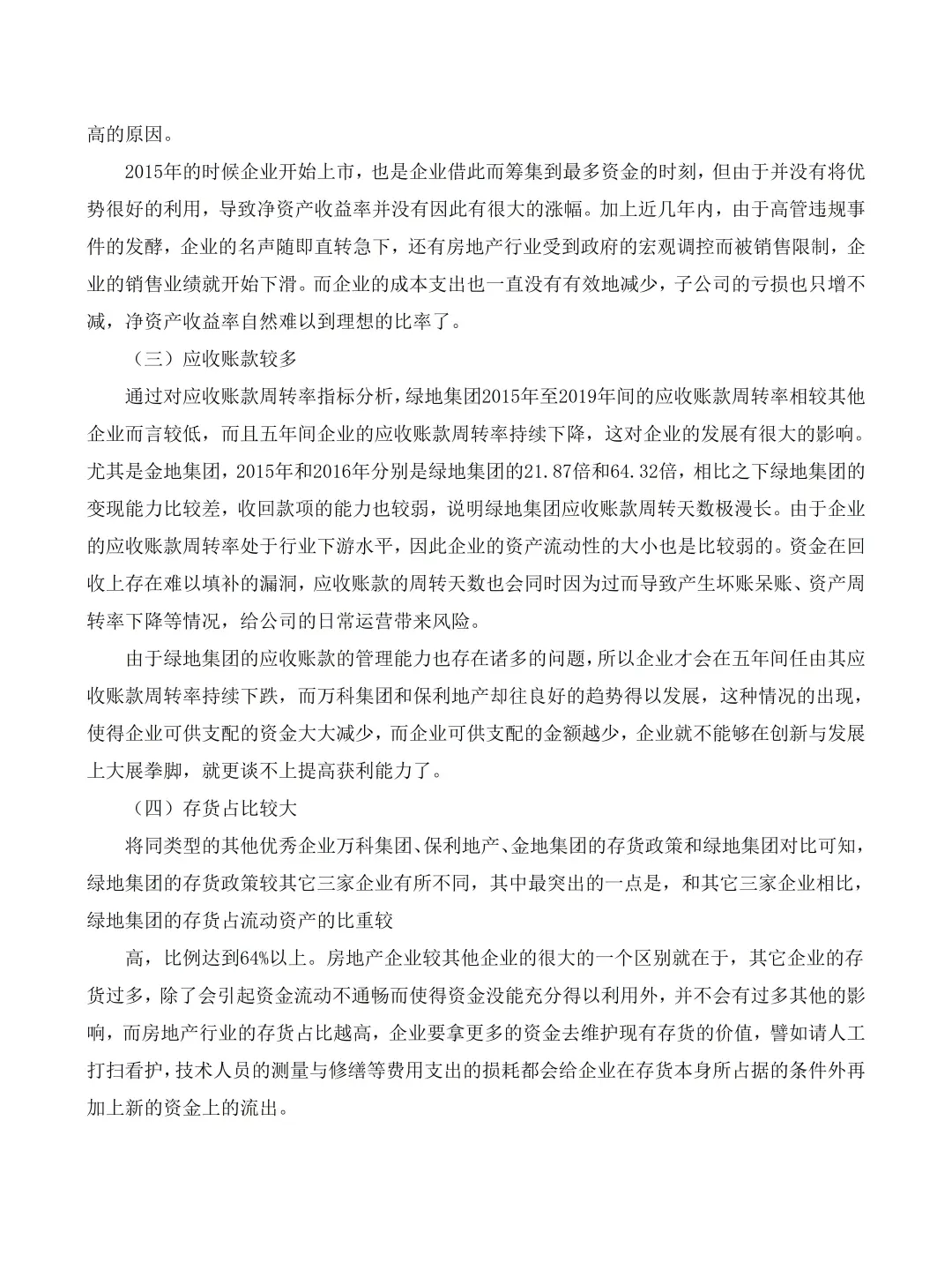 高的原因。

2015年的时候企业开始上市，也是企业借此而筹集到最多资金的时刻，但由于并没有将优势很好的利用，导致净资产收益率并没有因此有很大的涨幅。加上近几年内，由于高管违规事件的发酵，企业的名声随即直转急下，还有房地产行业受到政府的宏观调控而被销售限制，企业的销售业绩就开始下滑。而企业的成本支出也一直没有有效地减少，子公司的亏损也只增不减，净资产收益率自然难以到理想的比率了。

（三）应收账款较多

通过对应收账款周转率指标分析，绿地集团2015年至2019年间的应收账款周转率相较其他企业而言较低，而且五年间企业的应收账款周转率持续下降，这对企业的发展有很大的影响。尤其是金地集团，2015年和2016年分别是绿地集团的21.87倍和64.32倍，相比之下绿地集团的变现能力比较差，收回款项的能力也较弱，说明绿地集团应收账款周转天数极漫长。由于企业的应收账款周转率处于行业下游水平，因此企业的资产流动性的大小也是比较弱的。资金在回收上存在难以填补的漏洞，应收账款的周转天数也会同时因为过而导致产生坏账呆账、资产周转率下降等情况，给公司的日常运营带来风险。

由于绿地集团的应收账款的管理能力也存在诸多的问题，所以企业才会在五年间任由其应收账款周转率持续下跌，而万科集团和保利地产却往良好的趋势得以发展，这种情况的出现，使得企业可供支配的资金大大减少，而企业可供支配的金额越少，企业就不能够在创新与发展上大展拳脚，就更谈不上提高获利能力了。

（四）存货占比较大

将同类型的其他优秀企业万科集团、保利地产、金地集团的存货政策和绿地集团对比可知，绿地集团的存货政策较其它三家企业有所不同，其中最突出的一点是，和其它三家企业相比，绿地集团的存货占流动资产的比重较

高，比例达到64%以上。房地产企业较其他企业的很大的一个区别就在于，其它企业的存货过多，除了会引起资金流动不通畅而使得资金没能充分得以利用外，并不会有过多其他的影响，而房地产行业的存货占比越高，企业要拿更多的资金去维护现有存货的价值，譬如请人工打扫看护，技术人员的测量与修缮等费用支出的损耗都会给企业在存货本身所占据的条件外再加上新的资金上的流出。